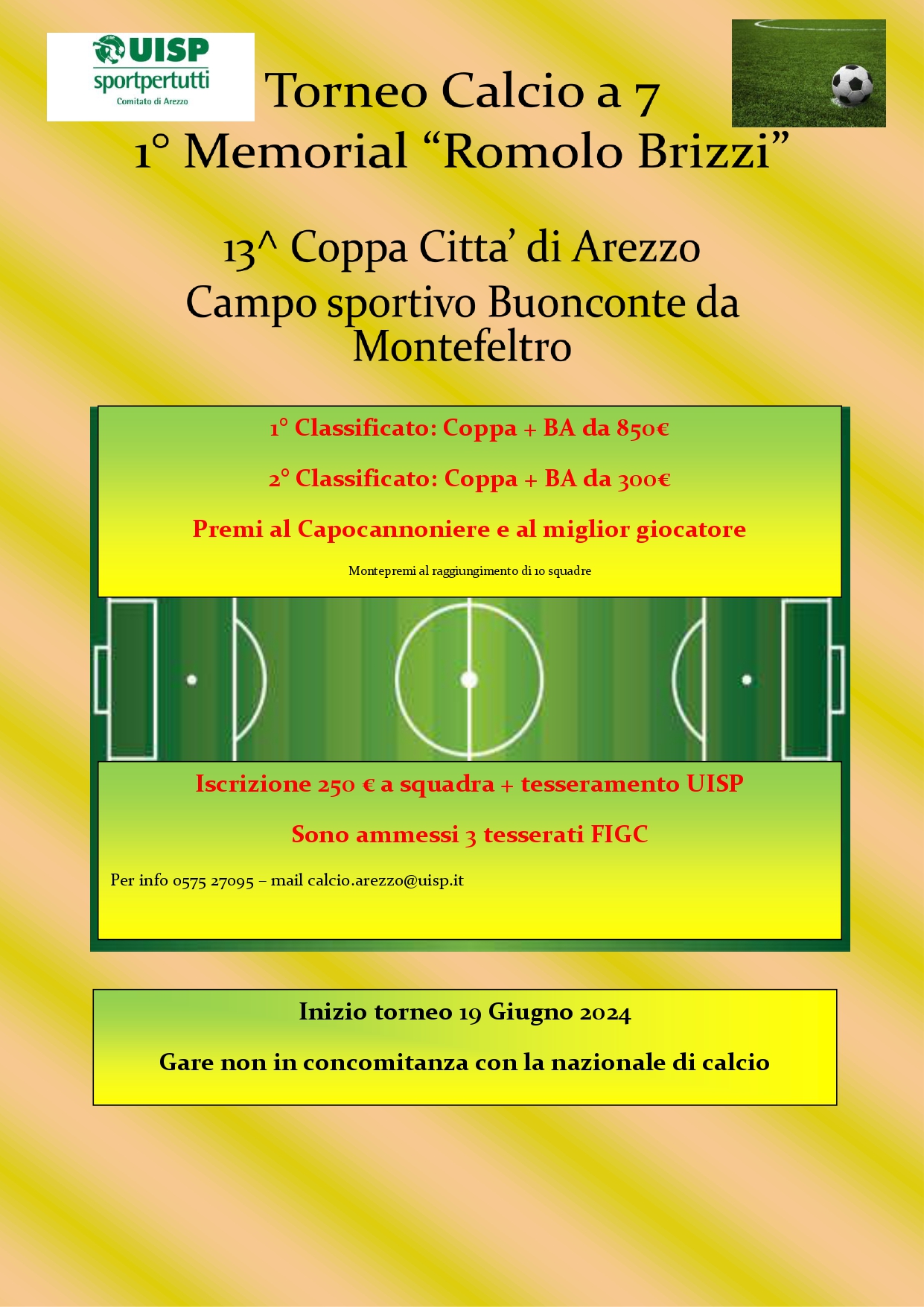 UISP
sportpertutti
Comitato di Arezzo

Torneo Calcio a 7
1° Memorial "Romolo Brizzi"

13^ Coppa Citta' di Arezzo
Campo sportivo Buonconte da Montefeltro

1° Classificato: Coppa + BA da 850€

2° Classificato: Coppa + BA da 300€

Premi al Capocannoniere e al miglior giocatore

Montepremi al raggiungimento di 10 squadre

Iscrizione 250 € a squadra + tesseramento UISP

Sono ammessi 3 tesserati FIGC

Per info 0575 27095 – mail calcio.arezzo@uisp.it

Inizio torneo 19 Giugno 2024

Gare non in concomitanza con la nazionale di calcio